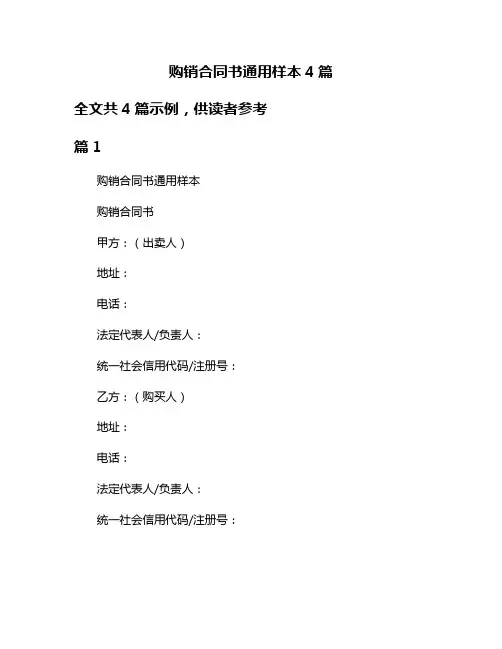 购销合同书通用样本 4 篇

全文共 4 篇示例，供读者参考

篇 1

购销合同书通用样本

购销合同书

甲方：（出卖人）

地址：

电话：

法定代表人/负责人：

统一社会信用代码/注册号：

乙方：（购买人）

地址：

电话：

法定代表人/负责人：

统一社会信用代码/注册号：